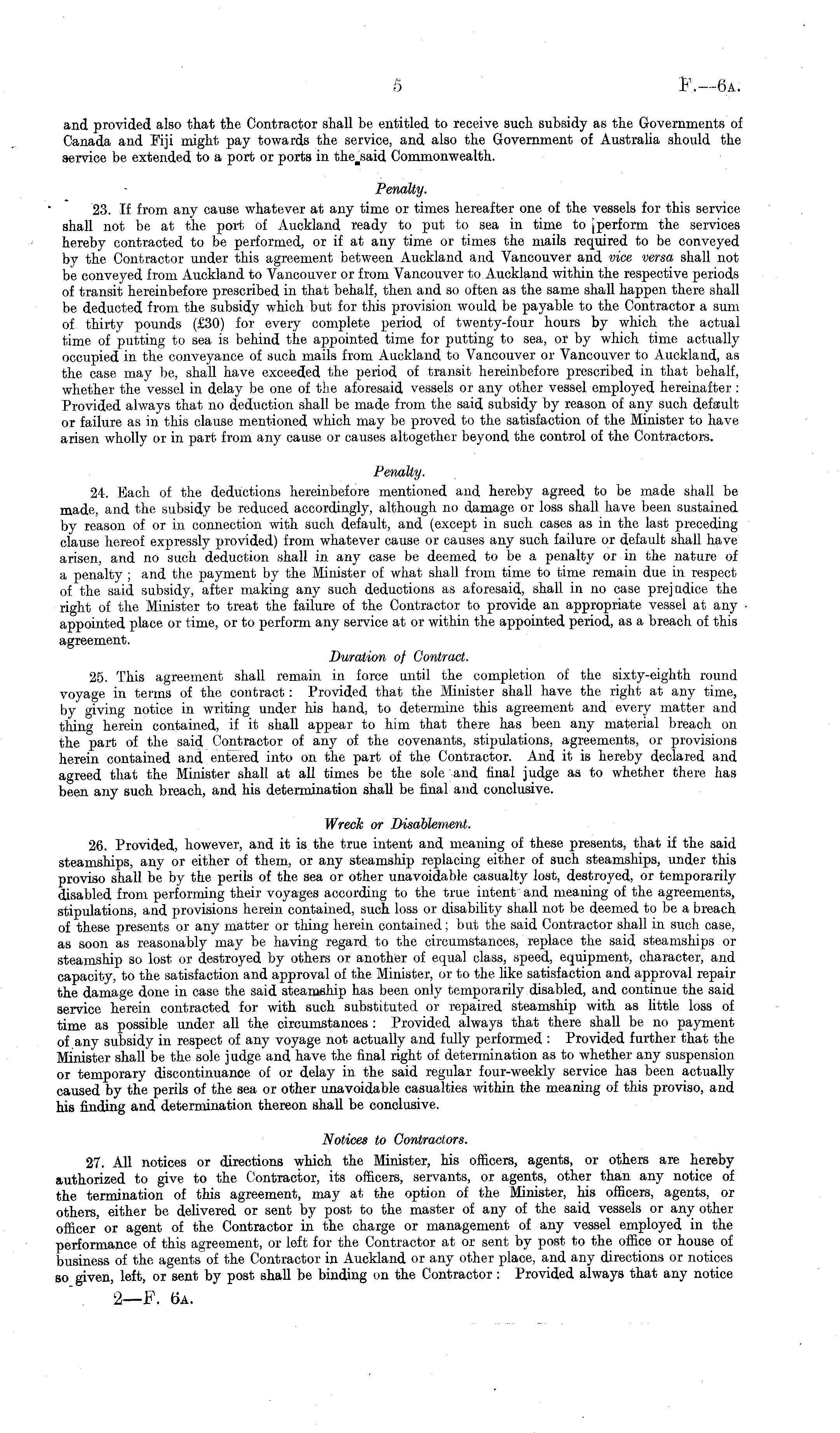 5 F.—6A.

and provided also that the Contractor shall be entitled to receive such subsidy as the Governments of Canada and Fiji might pay towards the service, and also the Government of Australia should the service be extended to a port or ports in the said Commonwealth.

Penalty.

23. If from any cause whatever at any time or times hereafter one of the vessels for this service shall not be at the port of Auckland ready to put to sea in time to perform the services hereby contracted to be performed, or if at any time or times the mails required to be conveyed by the Contractor under this agreement between Auckland and Vancouver and vice versa shall not be conveyed from Auckland to Vancouver or from Vancouver to Auckland within the respective periods of transit hereinbefore prescribed in that behalf, then and so often as the same shall happen there shall be deducted from the subsidy which but for this provision would be payable to the Contractor a sum of thirty pounds (£30) for every complete period of twenty-four hours by which the actual time of putting to sea is behind the appointed time for putting to sea, or by which time actually occupied in the conveyance of such mails from Auckland to Vancouver or Vancouver to Auckland, as the case may be, shall have exceeded the period of transit hereinbefore prescribed in that behalf, whether the vessel in delay be one of the aforesaid vessels or any other vessel employed hereinafter: Provided always that no deduction shall be made from the said subsidy by reason of any such default or failure as in this clause mentioned which may be proved to the satisfaction of the Minister to have arisen wholly or in part from any cause or causes altogether beyond the control of the Contractors.

Penalty.

24. Each of the deductions hereinbefore mentioned and hereby agreed to be made shall be made, and the subsidy be reduced accordingly, although no damage or loss shall have been sustained by reason of or in connection with such default, and (except in such cases as in the last preceding clause hereof expressly provided) from whatever cause or causes any such failure or default shall have arisen, and no such deduction shall in any case be deemed to be a penalty or in the nature of a penalty; and the payment by the Minister of what shall from time to time remain due in respect of the said subsidy, after making any such deductions as aforesaid, shall in no case prejudice the right of the Minister to treat the failure of the Contractor to provide an appropriate vessel at any appointed place or time, or to perform any service at or within the appointed period, as a breach of this agreement.

Duration of Contract.

25. This agreement shall remain in force until the completion of the sixty-eighth round voyage in terms of the contract: Provided that the Minister shall have the right at any time, by giving notice in writing under his hand, to determine this agreement and every matter and thing herein contained, if it shall appear to him that there has been any material breach on the part of the said Contractor of any of the covenants, stipulations, agreements, or provisions herein contained and entered into on the part of the Contractor. And it is hereby declared and agreed that the Minister shall at all times be the sole and final judge as to whether there has been any such breach, and his determination shall be final and conclusive.

Wreck or Disablement.

26. Provided, however, and it is the true intent and meaning of these presents, that if the said steamships, any or either of them, or any steamship replacing either of such steamships, under this proviso shall be by the perils of the sea or other unavoidable casualty lost, destroyed, or temporarily disabled from performing their voyages according to the true intent and meaning of the agreements, stipulations, and provisions herein contained, such loss or disability shall not be deemed to be a breach of these presents or any matter or thing herein contained; but the said Contractor shall in such case, as soon as reasonably may be having regard to the circumstances, replace the said steamships or steamship so lost or destroyed by others or another of equal class, speed, equipment, character, and capacity, to the satisfaction and approval of the Minister, or to the like satisfaction and approval repair the damage done in case the said steamship has been only temporarily disabled, and continue the said service herein contracted for with such substituted or repaired steamship with as little loss of time as possible under all the circumstances: Provided always that there shall be no payment of any subsidy in respect of any voyage not actually and fully performed: Provided further that the Minister shall be the sole judge and have the final right of determination as to whether any suspension or temporary discontinuance of or delay in the said regular four-weekly service has been actually caused by the perils of the sea or other unavoidable casualties within the meaning of this proviso, and his finding and determination thereon shall be conclusive.

Notices to Contractors.

27. All notices or directions which the Minister, his officers, agents, or others are hereby authorized to give to the Contractor, its officers, servants, or agents, other than any notice of the termination of this agreement, may at the option of the Minister, his officers, agents, or others, either be delivered or sent by post to the master of any of the said vessels or any other officer or agent of the Contractor in the charge or management of any vessel employed in the performance of this agreement, or left for the Contractor at or sent by post to the office or house of business of the agents of the Contractor in Auckland or any other place, and any directions or notices so given, left, or sent by post shall be binding on the Contractor: Provided always that any notice

2—F. 6A.